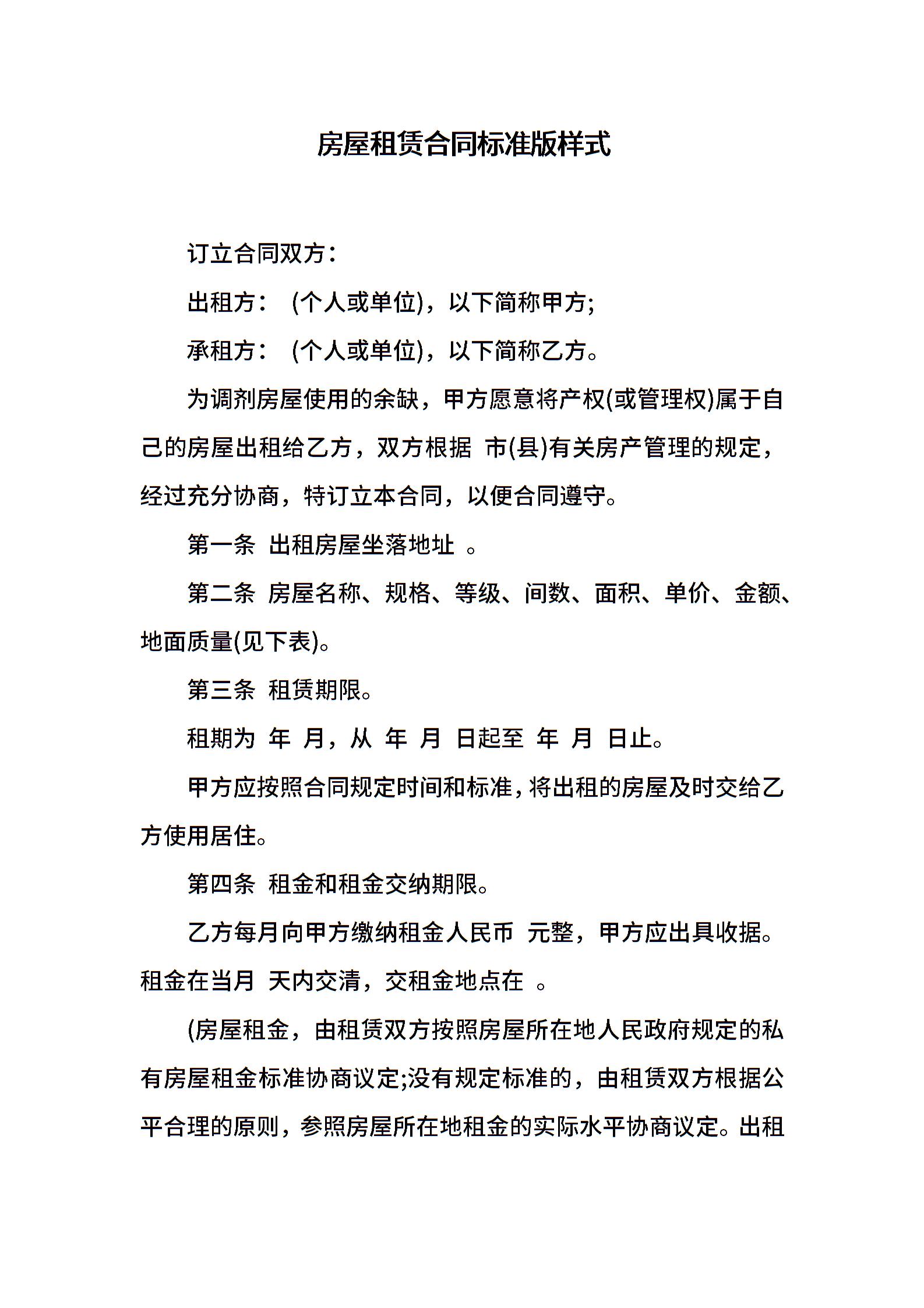 房屋租赁合同标准版样式

订立合同双方：

出租方： (个人或单位)，以下简称甲方;

承租方： (个人或单位)，以下简称乙方。

为调剂房屋使用的余缺，甲方愿意将产权(或管理权)属于自己的房屋出租给乙方，双方根据 市(县)有关房产管理的规定，经过充分协商，特订立本合同，以便合同遵守。

第一条 出租房屋坐落地址 。

第二条 房屋名称、规格、等级、间数、面积、单价、金额、地面质量(见下表)。

第三条 租赁期限。

租期为 年 月，从 年 月 日起至 年 月 日止。

甲方应按照合同规定时间和标准，将出租的房屋及时交给乙方使用居住。

第四条 租金和租金交纳期限。

乙方每月向甲方缴纳租金人民币 元整，甲方应出具收据。租金在当月 天内交清，交租金地点在 。

(房屋租金，由租赁双方按照房屋所在地人民政府规定的私有房屋租金标准协商议定;没有规定标准的，由租赁双方根据公平合理的原则，参照房屋所在地租金的实际水平协商议定。出租